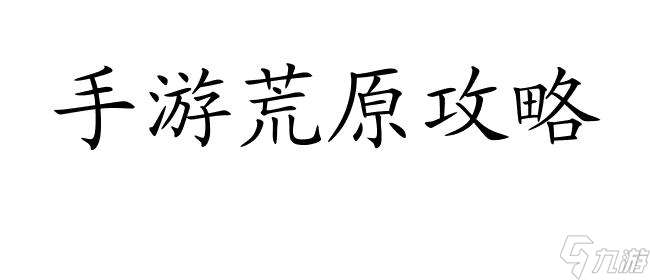 手游荒原攻略

九游